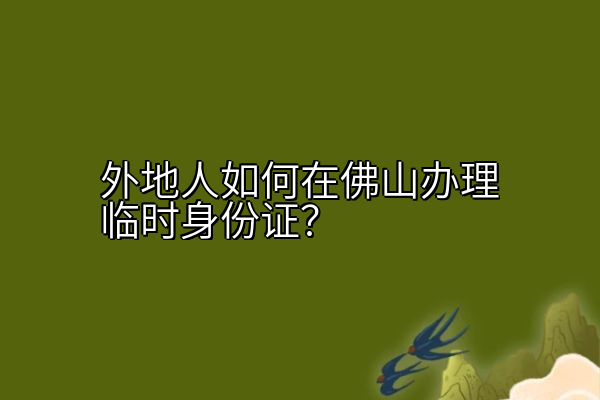 外地人如何在佛山办理临时身份证?